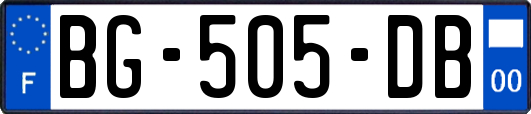 F
BG-505-DB
00